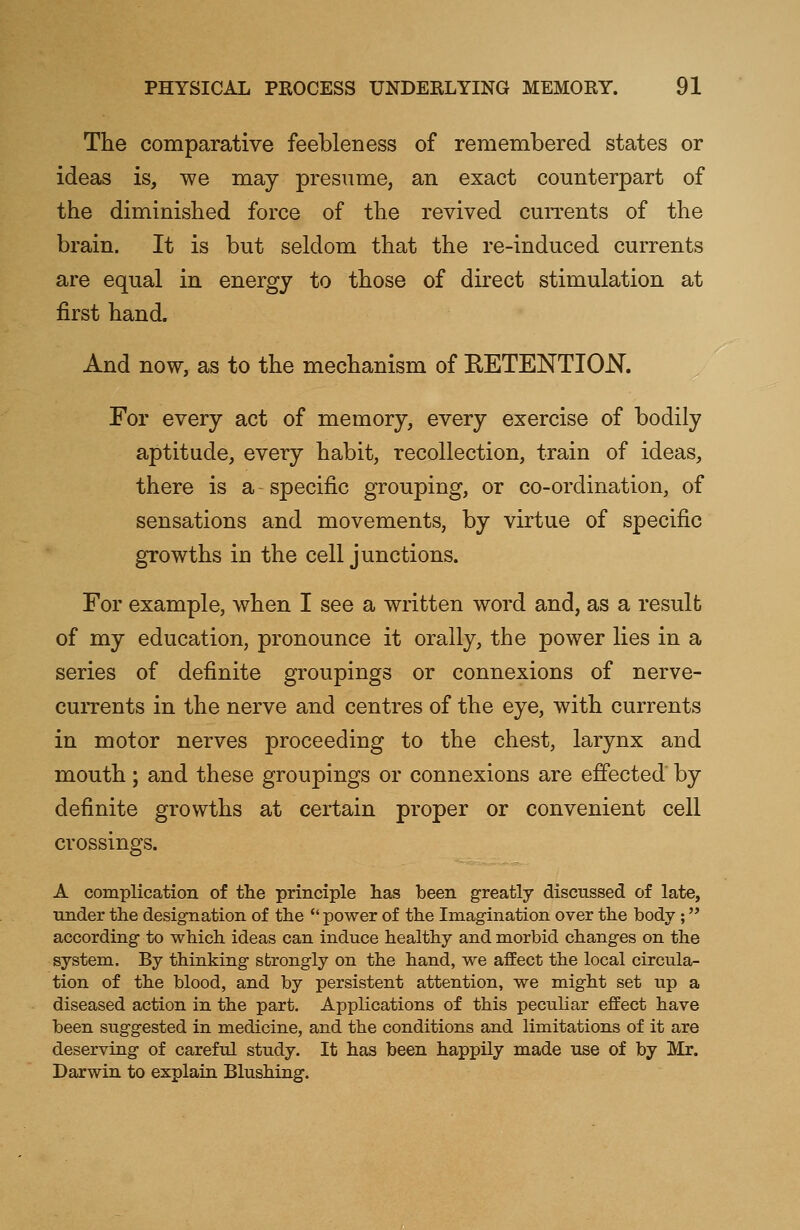 PHYSICAL PROCESS UNDERLYING MEMORY. 91

The comparative feebleness of remembered states or ideas is, we may presume, an exact counterpart of the diminished force of the revived currents of the brain. It is but seldom that the re-induced currents are equal in energy to those of direct stimulation at first hand.

And now, as to the mechanism of RETENTION.

For every act of memory, every exercise of bodily aptitude, every habit, recollection, train of ideas, there is a specific grouping, or co-ordination, of sensations and movements, by virtue of specific growths in the cell junctions.

For example, when I see a written word and, as a result of my education, pronounce it orally, the power lies in a series of definite groupings or connexions of nerve-currents in the nerve and centres of the eye, with currents in motor nerves proceeding to the chest, larynx and mouth; and these groupings or connexions are effected by definite growths at certain proper or convenient cell crossings.

A complication of the principle has been greatly discussed of late, under the designation of the "power of the Imagination over the body;" according to which ideas can induce healthy and morbid changes on the system. By thinking strongly on the hand, we affect the local circulation of the blood, and by persistent attention, we might set up a diseased action in the part. Applications of this peculiar effect have been suggested in medicine, and the conditions and limitations of it are deserving of careful study. It has been happily made use of by Mr. Darwin to explain Blushing.